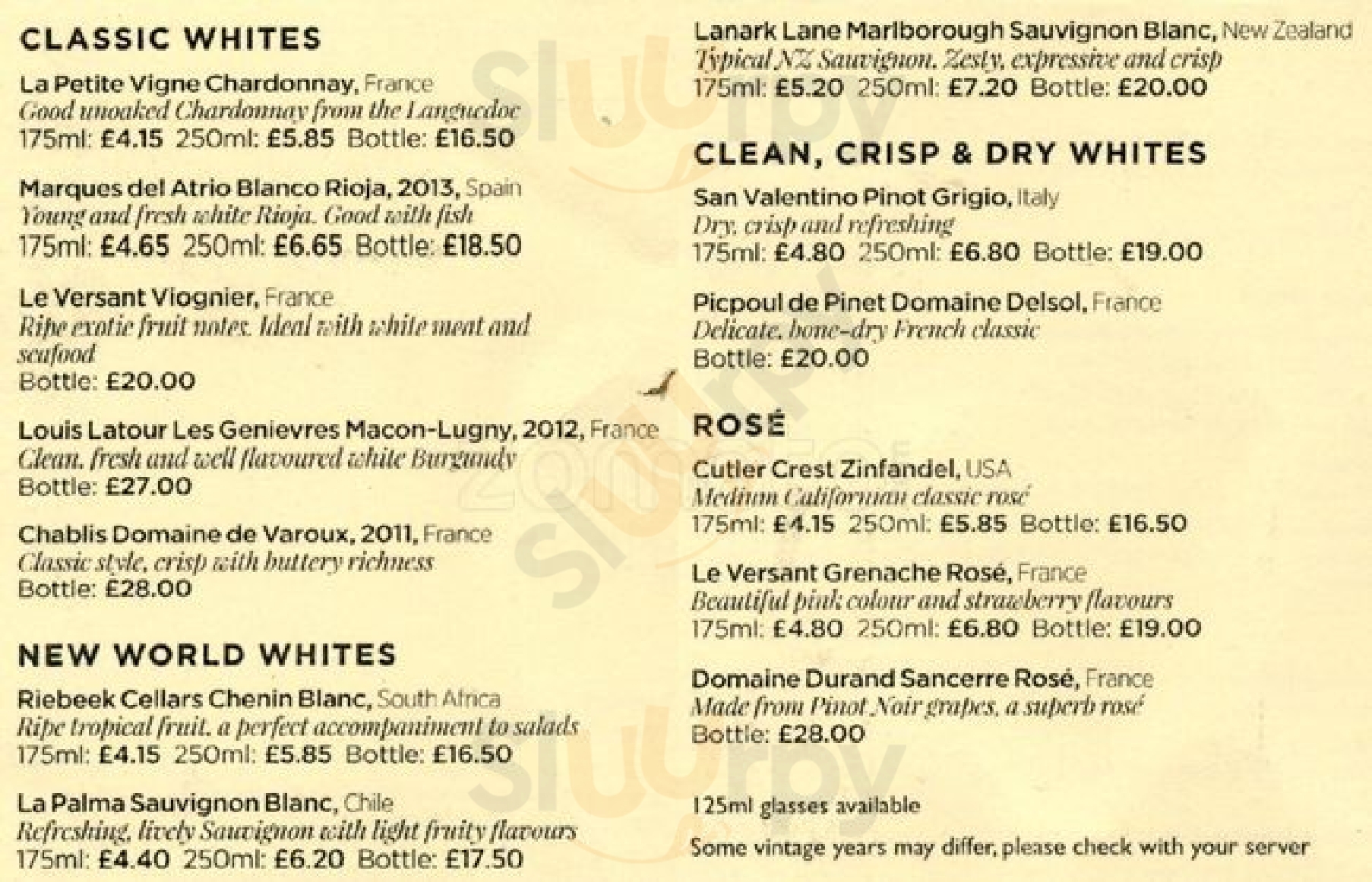 CLASSIC WHITES

La Petite Vigne Chardonnay, France
Good unoaked Chardonnay from the Languedoc
175ml: £4.15 250ml: £5.85 Bottle: £16.50

Marques del Atrio Blanco Rioja, 2013, Spain
Young and fresh white Rioja. Good with fish
175ml: £4.65 250ml: £6.65 Bottle: £18.50

Le Versant Viognier, France
Ripe exotic fruit notes. Ideal with white meat and seafood
Bottle: £20.00

Louis Latour Les Genievres Macon-Lugny, 2012, France
Clean, fresh and well flavoured white Burgundy
Bottle: £27.00

Chablis Domaine de Varoux, 2011, France
Classic style, crisp with buttery richness
Bottle: £28.00

NEW WORLD WHITES

Riebeek Cellars Chenin Blanc, South Africa
Ripe tropical fruit, a perfect accompaniment to salads
175ml: £4.15 250ml: £5.85 Bottle: £16.50

La Palma Sauvignon Blanc, Chile
Refreshing, lively Sauvignon with light fruity flavours
175ml: £4.40 250ml: £6.20 Bottle: £17.50

Lanark Lane Marlborough Sauvignon Blanc, New Zealand
Typical NZ Sauvignon. Zesty, expressive and crisp
175ml: £5.20 250ml: £7.20 Bottle: £20.00

CLEAN, CRISP & DRY WHITES

San Valentino Pinot Grigio, Italy
Dry, crisp and refreshing
175ml: £4.80 250ml: £6.80 Bottle: £19.00

Picpoul de Pinet Domaine Delsol, France
Delicate, bone-dry French classic
Bottle: £20.00

ROSÉ

Cutler Crest Zinfandel, USA
Medium Californian classic rosé
175ml: £4.15 250ml: £5.85 Bottle: £16.50

Le Versant Grenache Rosé, France
Beautiful pink colour and strawberry flavours
175ml: £4.80 250ml: £6.80 Bottle: £19.00

Domaine Durand Sancerre Rosé, France
Made from Pinot Noir grapes, a superb rosé
Bottle: £28.00

125ml glasses available

Some vintage years may differ, please check with your server